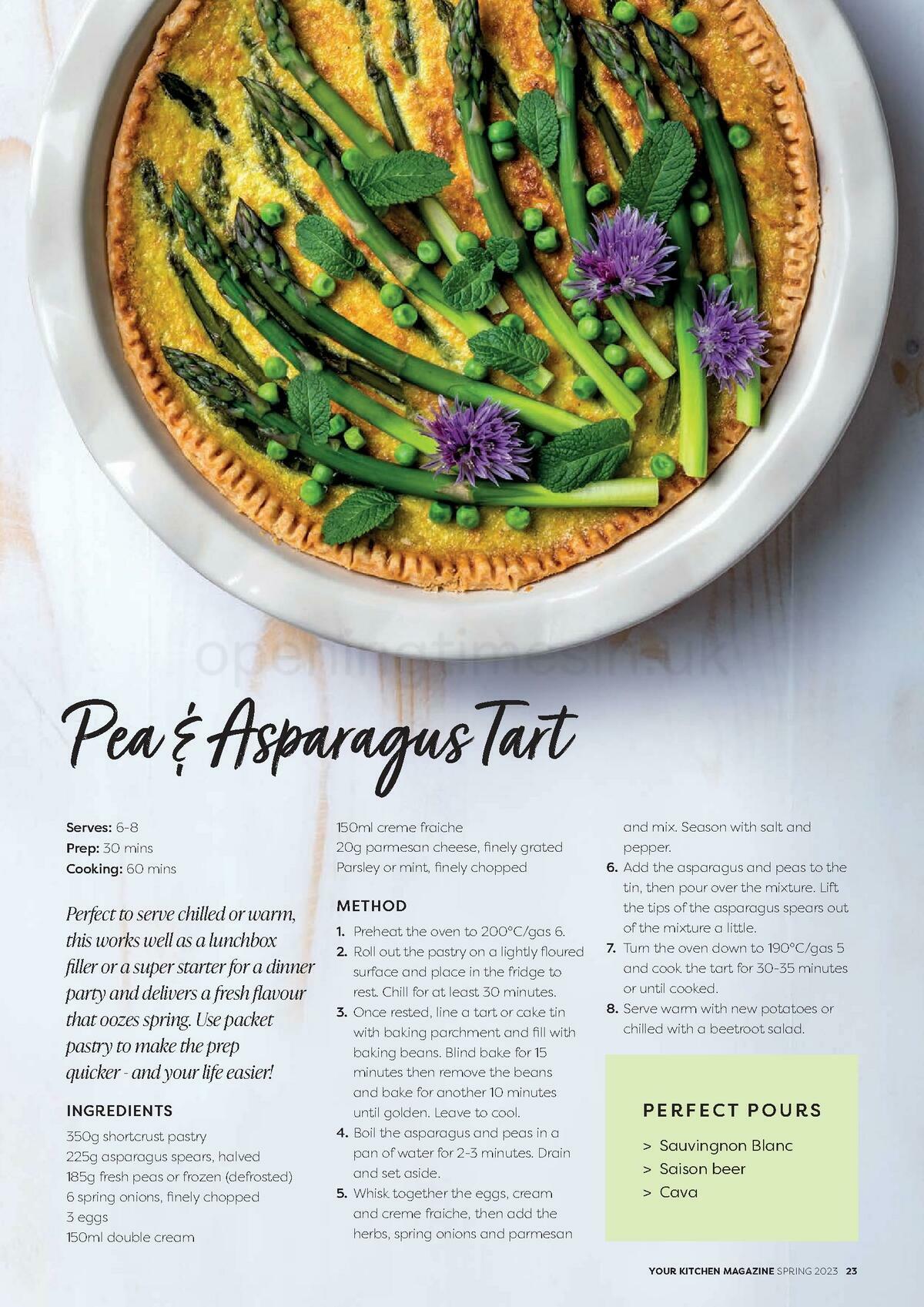 Pea & Asparagus Tart

Serves: 6-8
Prep: 30 mins
Cooking: 60 mins

Perfect to serve chilled or warm, this works well as a lunchbox filler or a super starter for a dinner party and delivers a fresh flavour that oozes spring. Use packet pastry to make the prep quicker - and your life easier!

INGREDIENTS
350g shortcrust pastry
225g asparagus spears, halved
185g fresh peas or frozen (defrosted)
6 spring onions, finely chopped
3 eggs
150ml double cream
150ml creme fraiche
20g parmesan cheese, finely grated
Parsley or mint, finely chopped

METHOD
1. Preheat the oven to 200°C/gas 6.
2. Roll out the pastry on a lightly floured surface and place in the fridge to rest. Chill for at least 30 minutes.
3. Once rested, line a tart or cake tin with baking parchment and fill with baking beans. Blind bake for 15 minutes then remove the beans and bake for another 10 minutes until golden. Leave to cool.
4. Boil the asparagus and peas in a pan of water for 2-3 minutes. Drain and set aside.
5. Whisk together the eggs, cream and creme fraiche, then add the herbs, spring onions and parmesan and mix. Season with salt and pepper.
6. Add the asparagus and peas to the tin, then pour over the mixture. Lift the tips of the asparagus spears out of the mixture a little.
7. Turn the oven down to 190°C/gas 5 and cook the tart for 30-35 minutes or until cooked.
8. Serve warm with new potatoes or chilled with a beetroot salad.

PERFECT POURS
> Sauvingnon Blanc
> Saison beer
> Cava

YOUR KITCHEN MAGAZINE SPRING 2023 23

openingtimesin.uk